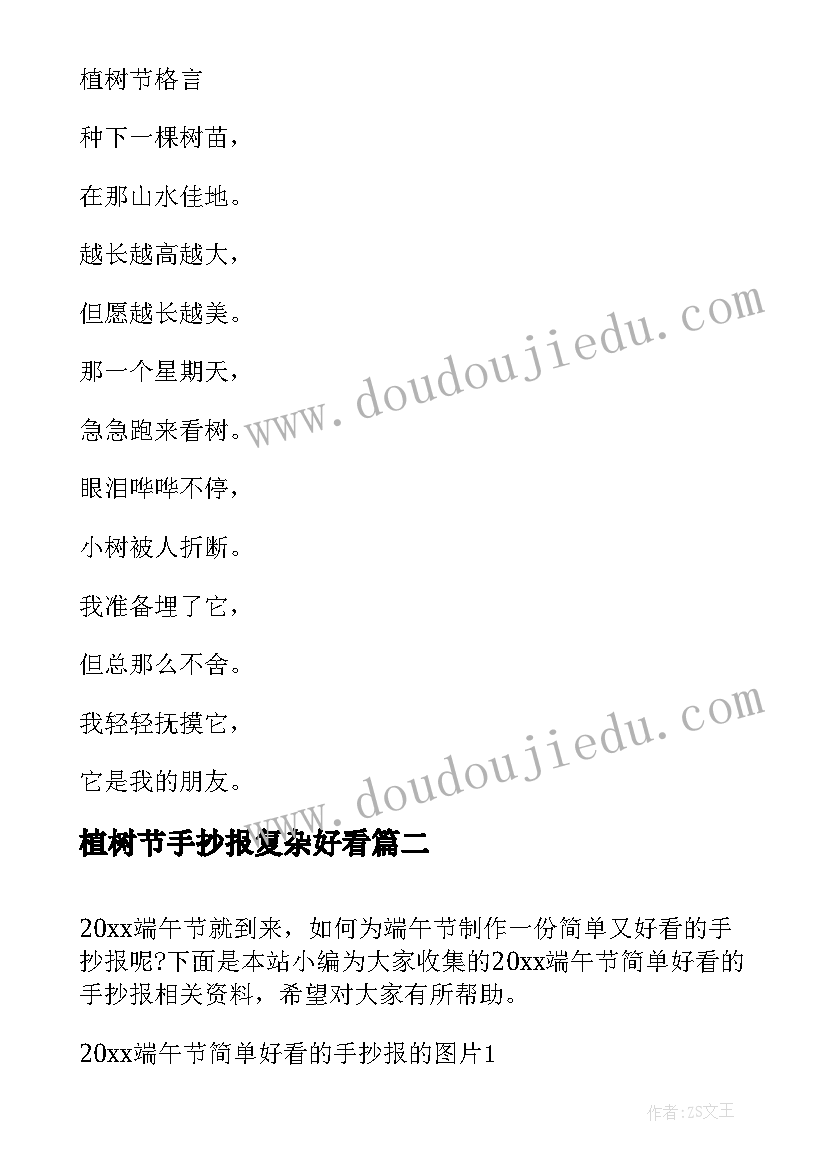 植树节格言

种下一棵树苗，

在那山水佳地。

越长越高越大，

但愿越长越美。

那一个星期天，

急急跑来看树。

眼泪哗哗不停，

小树被人折断。

我准备埋了它，

但总那么不舍。

我轻轻抚摸它，

它是我的朋友。

www.doudoujiedu.com

www.doudoujiedu.com

植树节手抄报复杂好看篇二

20xx端午节就到来，如何为端午节制作一份简单又好看的手抄报呢?下面是本站小编为大家收集的20xx端午节简单好看的手抄报相关资料，希望对大家有所帮助。

20xx端午节简单好看的手抄报的图片1

作者：ZS文王